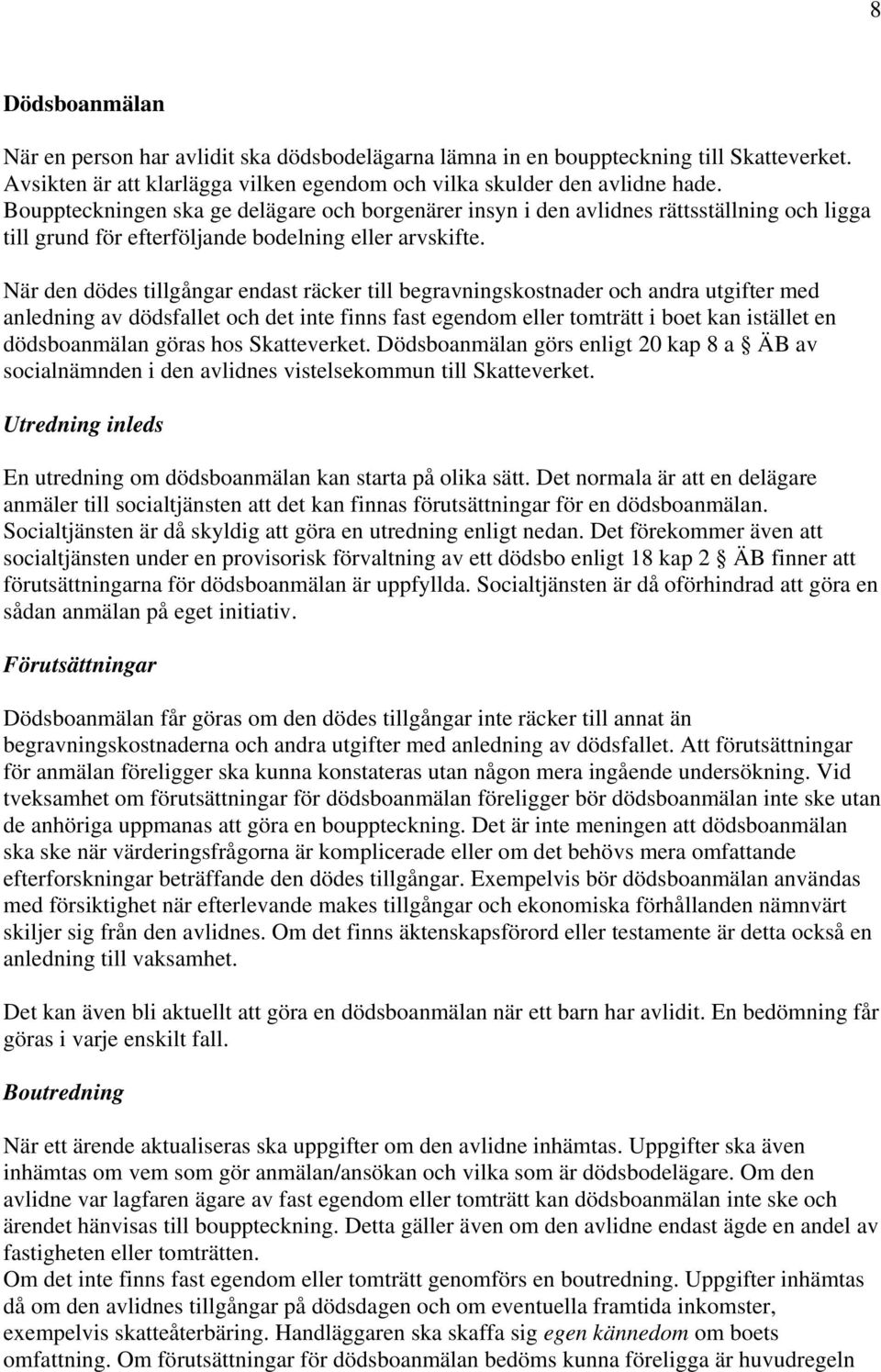 8

Dödsboanmälan

När en person har avlidit ska dödsbodelägarna lämna in en bouppteckning till Skatteverket. Avsikten är att klarlägga vilken egendom och vilka skulder den avlidne hade. Bouppteckningen ska ge delägare och borgenärer insyn i den avlidnes rättsställning och ligga till grund för efterföljande bodelning eller arvskifte.

När den dödes tillgångar endast räcker till begravningskostnader och andra utgifter med anledning av dödsfallet och det inte finns fast egendom eller tomträtt i boet kan istället en dödsboanmälan göras hos Skatteverket. Dödsboanmälan görs enligt 20 kap 8 a ÄB av socialnämnden i den avlidnes vistelsekommun till Skatteverket.

Utredning inleds

En utredning om dödsboanmälan kan starta på olika sätt. Det normala är att en delägare anmäler till socialtjänsten att det kan finnas förutsättningar för en dödsboanmälan. Socialtjänsten är då skyldig att göra en utredning enligt nedan. Det förekommer även att socialtjänsten under en provisorisk förvaltning av ett dödsbo enligt 18 kap 2 ÄB finner att förutsättningarna för dödsboanmälan är uppfyllda. Socialtjänsten är då oförhindrad att göra en sådan anmälan på eget initiativ.

Förutsättningar

Dödsboanmälan får göras om den dödes tillgångar inte räcker till annat än begravningskostnaderna och andra utgifter med anledning av dödsfallet. Att förutsättningar för anmälan föreligger ska kunna konstateras utan någon mera ingående undersökning. Vid tveksamhet om förutsättningar för dödsboanmälan föreligger bör dödsboanmälan inte ske utan de anhöriga uppmanas att göra en bouppteckning. Det är inte meningen att dödsboanmälan ska ske när värderingsfrågorna är komplicerade eller om det behövs mera omfattande efterforskningar beträffande den dödes tillgångar. Exempelvis bör dödsboanmälan användas med försiktighet när efterlevande makes tillgångar och ekonomiska förhållanden nämnvärt skiljer sig från den avlidnes. Om det finns äktenskapsförord eller testamente är detta också en anledning till vaksamhet.

Det kan även bli aktuellt att göra en dödsboanmälan när ett barn har avlidit. En bedömning får göras i varje enskilt fall.

Boutredning

När ett ärende aktualiseras ska uppgifter om den avlidne inhämtas. Uppgifter ska även inhämtas om vem som gör anmälan/ansökan och vilka som är dödsbodelägare. Om den avlidne var lagfaren ägare av fast egendom eller tomträtt kan dödsboanmälan inte ske och ärendet hänvisas till bouppteckning. Detta gäller även om den avlidne endast ägde en andel av fastigheten eller tomträtten.
Om det inte finns fast egendom eller tomträtt genomförs en boutredning. Uppgifter inhämtas då om den avlidnes tillgångar på dödsdagen och om eventuella framtida inkomster, exempelvis skatteåterbäring. Handläggaren ska skaffa sig egen kännedom om boets omfattning. Om förutsättningar för dödsboanmälan bedöms kunna föreligga är huvudregeln